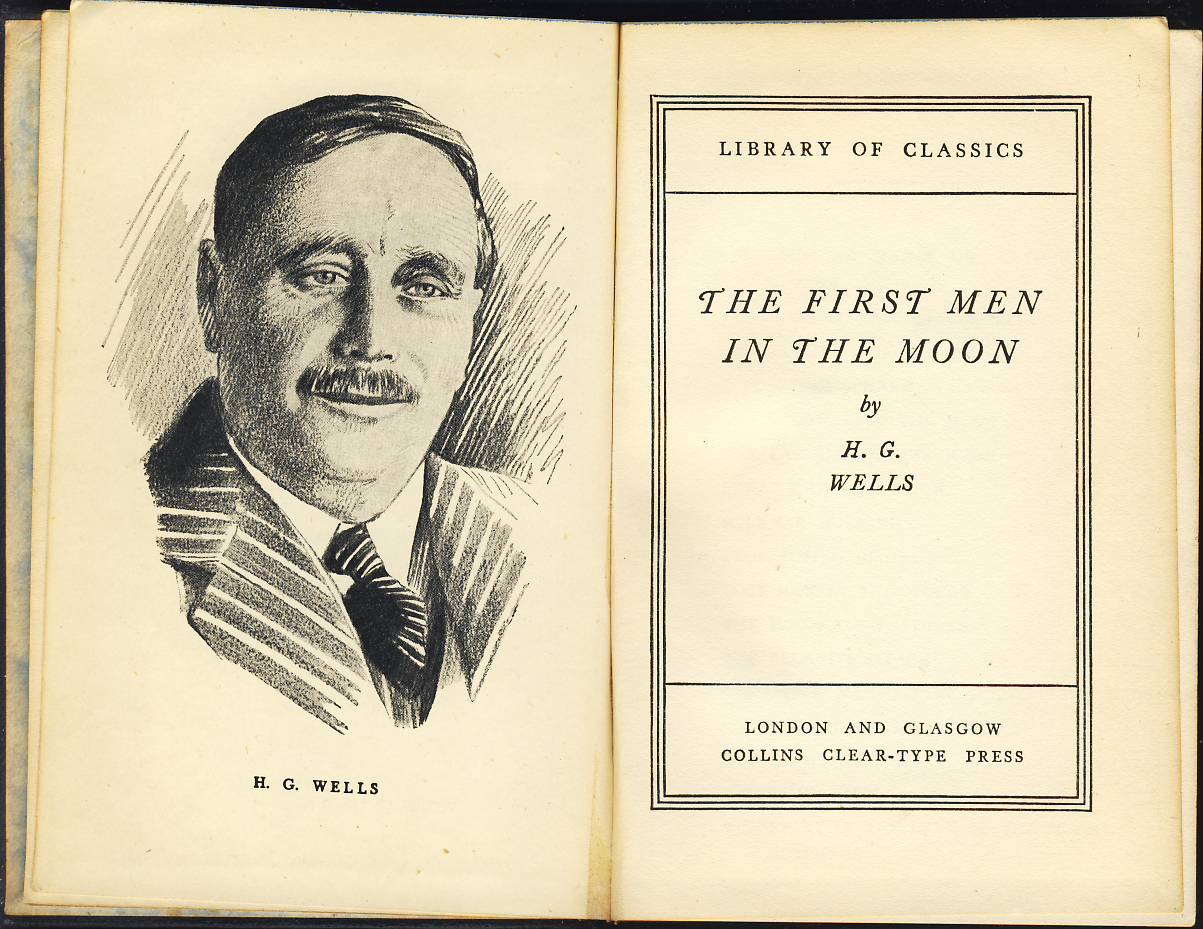 H. G. WELLS

LIBRARY OF CLASSICS

THE FIRST MEN
IN THE MOON

by

H. G.
WELLS

LONDON AND GLASGOW
COLLINS CLEAR-TYPE PRESS